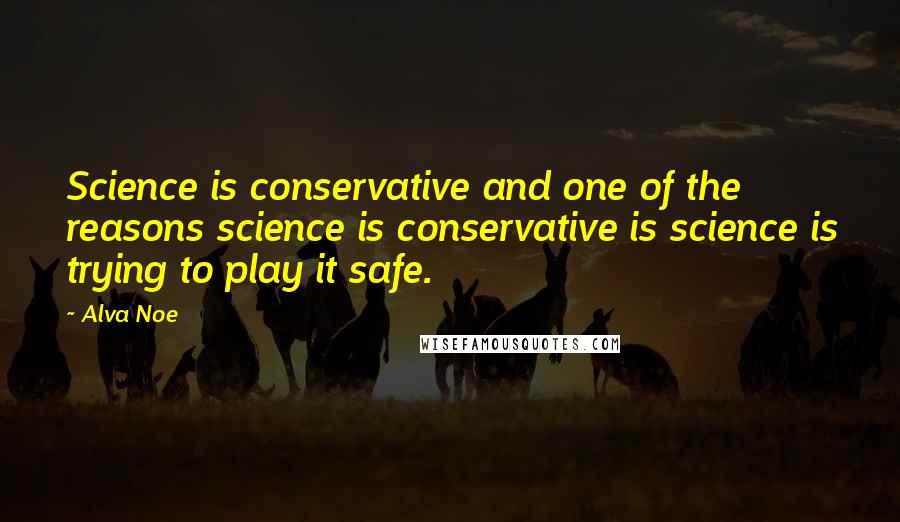 Science is conservative and one of the reasons science is conservative is science is trying to play it safe.

- Alva Noe

WISEFAMOUSQUOTES.COM